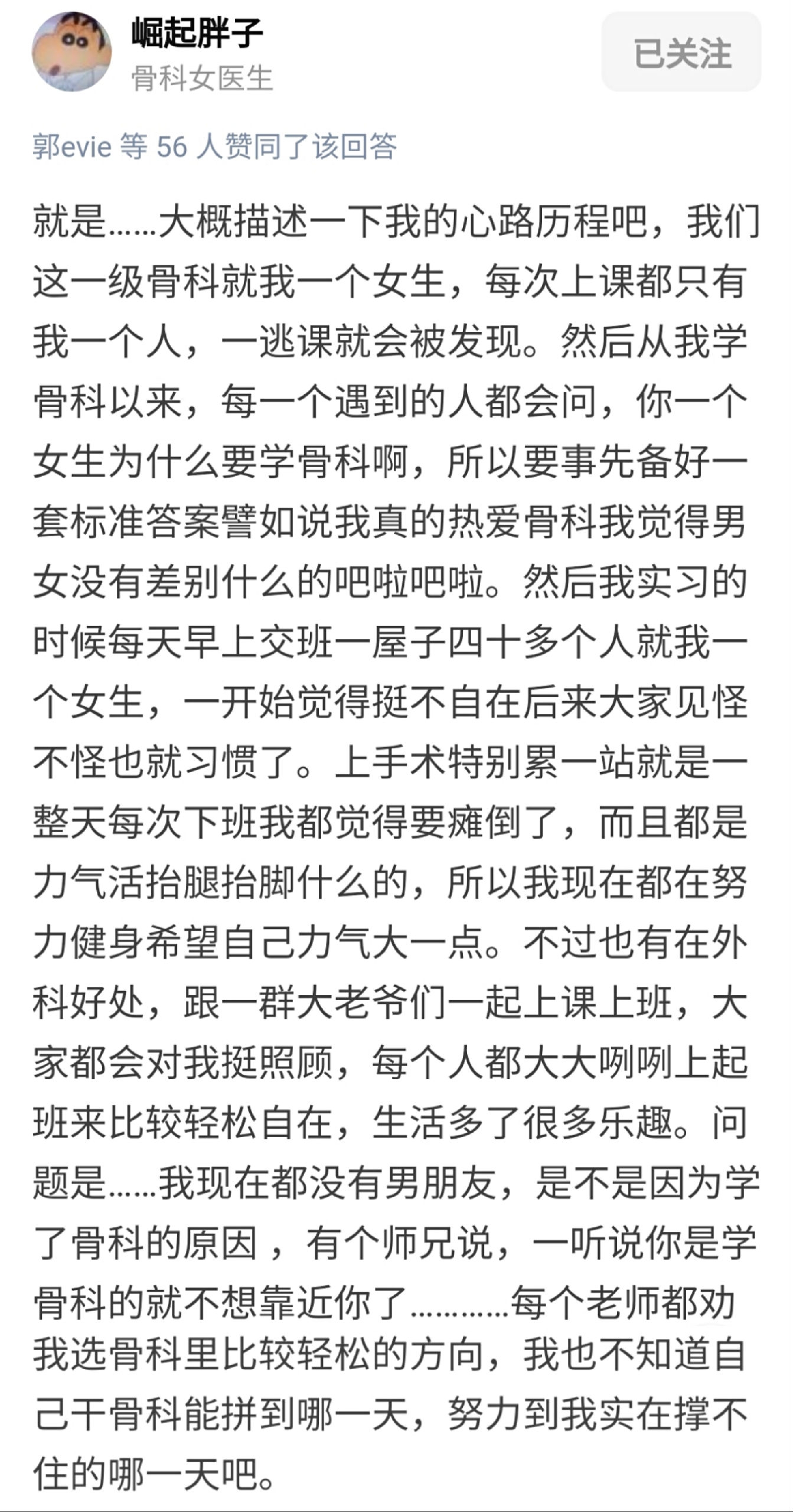 崛起胖子
骨科女医生

已关注

郭evie 等 56 人赞同了该回答

就是……大概描述一下我的心路历程吧，我们这一级骨科就我一个女生，每次上课都只有我一个人，一逃课就会被发现。然后从我学骨科以来，每一个遇到的人都会问，你一个女生为什么要学骨科啊，所以要事先备好一套标准答案譬如说我真的热爱骨科我觉得男女没有差别什么的吧啦吧啦。然后我实习的时候每天早上交班一屋子四十多个人就我一个女生，一开始觉得挺不自在后来大家见怪不怪也就习惯了。上手术特别累一站就是一整天每次下班我都觉得要瘫倒了，而且都是力气活抬腿抬脚什么的，所以我现在都在努力健身希望自己力气大一点。不过也有在外科好处，跟一群大老爷们一起上课上班，大家都会对我挺照顾，每个人都大大咧咧上起班来比较轻松自在，生活多了很多乐趣。问题是……我现在都没有男朋友，是不是因为学了骨科的原因，有个师兄说，一听说你是学骨科的就不想靠近你了…………每个老师都劝我选骨科里比较轻松的方向，我也不知道自己干骨科能拼到哪一天，努力到我实在撑不住的哪一天吧。